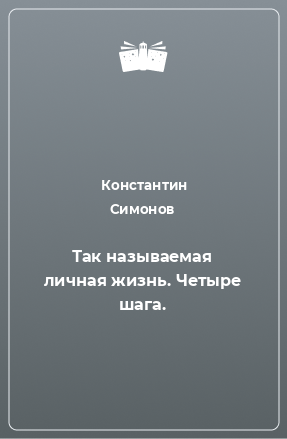 Константин Симонов

Так называемая личная жизнь. Четыре шага.